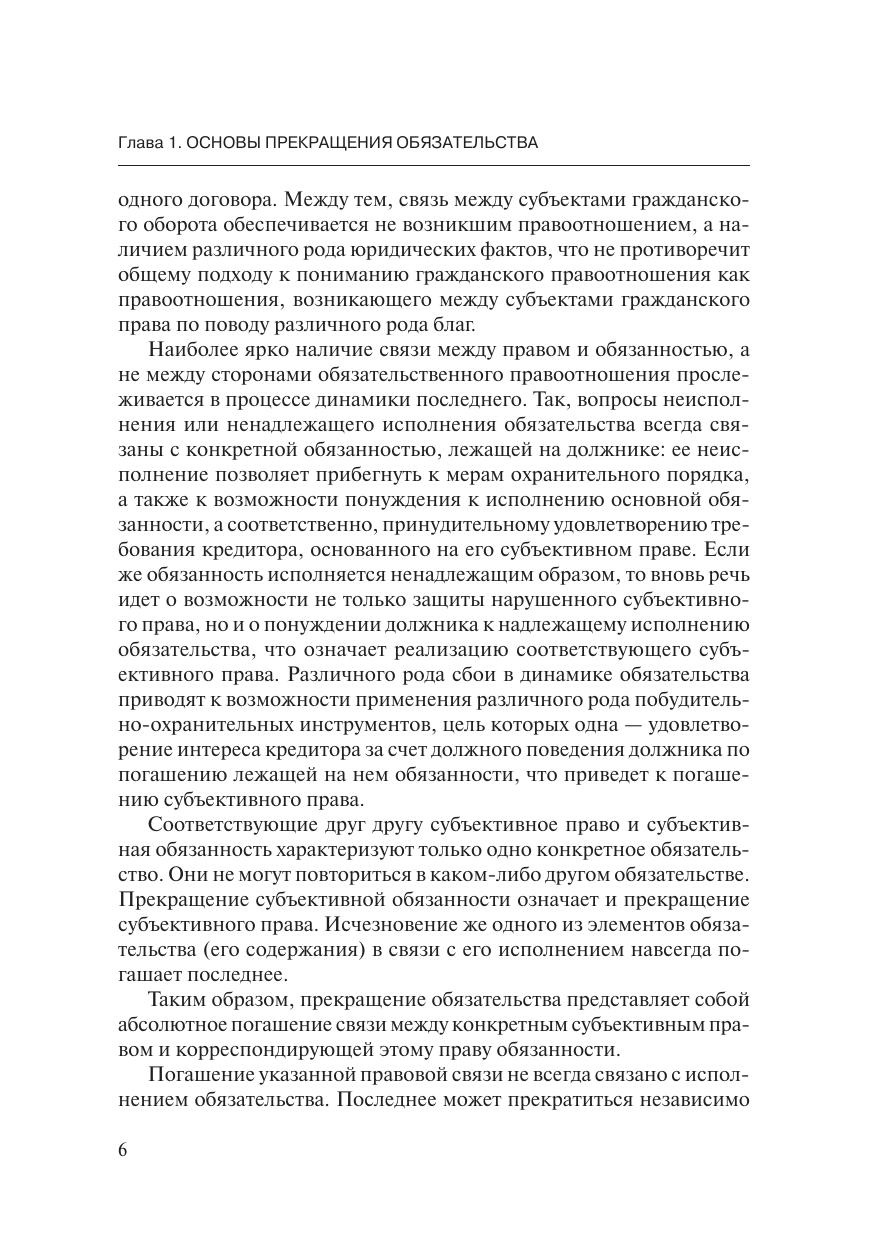 Глава 1. ОСНОВЫ ПРЕКРАЩЕНИЯ ОБЯЗАТЕЛЬСТВА

одного договора. Между тем, связь между субъектами гражданского оборота обеспечивается не возникшим правоотношением, а наличием различного рода юридических фактов, что не противоречит общему подходу к пониманию гражданского правоотношения как правоотношения, возникающего между субъектами гражданского права по поводу различного рода благ.

Наиболее ярко наличие связи между правом и обязанностью, а не между сторонами обязательственного правоотношения прослеживается в процессе динамики последнего. Так, вопросы неисполнения или ненадлежащего исполнения обязательства всегда связаны с конкретной обязанностью, лежащей на должнике: ее неисполнение позволяет прибегнуть к мерам охранительного порядка, а также к возможности понуждения к исполнению основной обязанности, а соответственно, принудительному удовлетворению требования кредитора, основанного на его субъективном праве. Если же обязанность исполняется ненадлежащим образом, то вновь речь идет о возможности не только защиты нарушенного субъективного права, но и о понуждении должника к надлежащему исполнению обязательства, что означает реализацию соответствующего субъективного права. Различного рода сбои в динамике обязательства приводят к возможности применения различного рода побудительно-охранительных инструментов, цель которых одна — удовлетворение интереса кредитора за счет должного поведения должника по погашению лежащей на нем обязанности, что приведет к погашению субъективного права.

Соответствующие друг другу субъективное право и субъективная обязанность характеризуют только одно конкретное обязательство. Они не могут повториться в каком-либо другом обязательстве. Прекращение субъективной обязанности означает и прекращение субъективного права. Исчезновение же одного из элементов обязательства (его содержания) в связи с его исполнением навсегда погашает последнее.

Таким образом, прекращение обязательства представляет собой абсолютное погашение связи между конкретным субъективным правом и корреспондирующей этому праву обязанности.

Погашение указанной правовой связи не всегда связано с исполнением обязательства. Последнее может прекратиться независимо

6